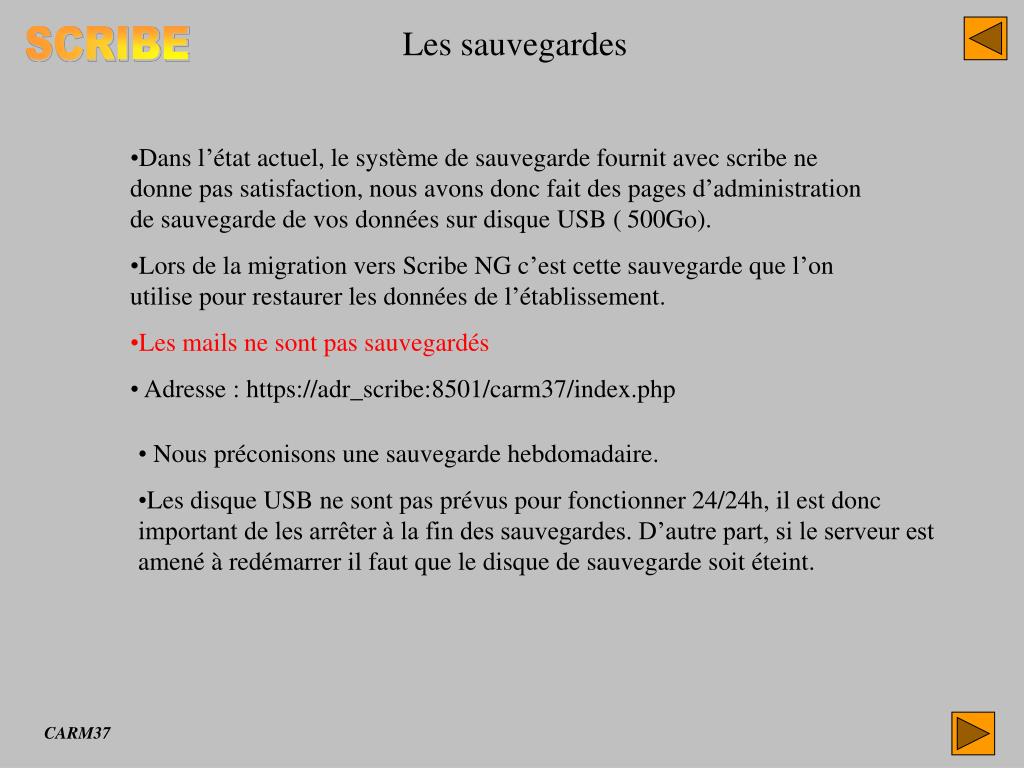 SCRIBE

Les sauvegardes

•Dans l’état actuel, le système de sauvegarde fournit avec scribe ne donne pas satisfaction, nous avons donc fait des pages d’administration de sauvegarde de vos données sur disque USB ( 500Go).

•Lors de la migration vers Scribe NG c’est cette sauvegarde que l’on utilise pour restaurer les données de l’établissement.

•Les mails ne sont pas sauvegardés

• Adresse : https://adr_scribe:8501/carm37/index.php

• Nous préconisons une sauvegarde hebdomadaire.

•Les disque USB ne sont pas prévus pour fonctionner 24/24h, il est donc important de les arrêter à la fin des sauvegardes. D’autre part, si le serveur est amené à redémarrer il faut que le disque de sauvegarde soit éteint.

CARM37